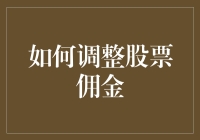 如何调整股票佣金